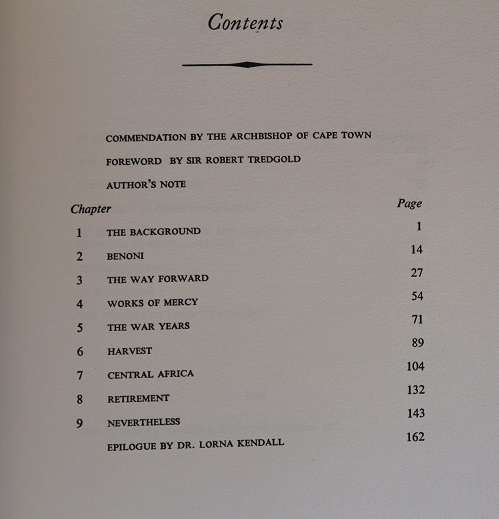 Contents

COMMENDATION BY THE ARCHBISHOP OF CAPE TOWN

FOREWORD BY SIR ROBERT TREDGOLD

AUTHOR'S NOTE

| Chapter | | Page |
|---|---|---|
| 1 | THE BACKGROUND | 1 |
| 2 | BENONI | 14 |
| 3 | THE WAY FORWARD | 27 |
| 4 | WORKS OF MERCY | 54 |
| 5 | THE WAR YEARS | 71 |
| 6 | HARVEST | 89 |
| 7 | CENTRAL AFRICA | 104 |
| 8 | RETIREMENT | 132 |
| 9 | NEVERTHELESS | 143 |
| | EPILOGUE BY DR. LORNA KENDALL | 162 |